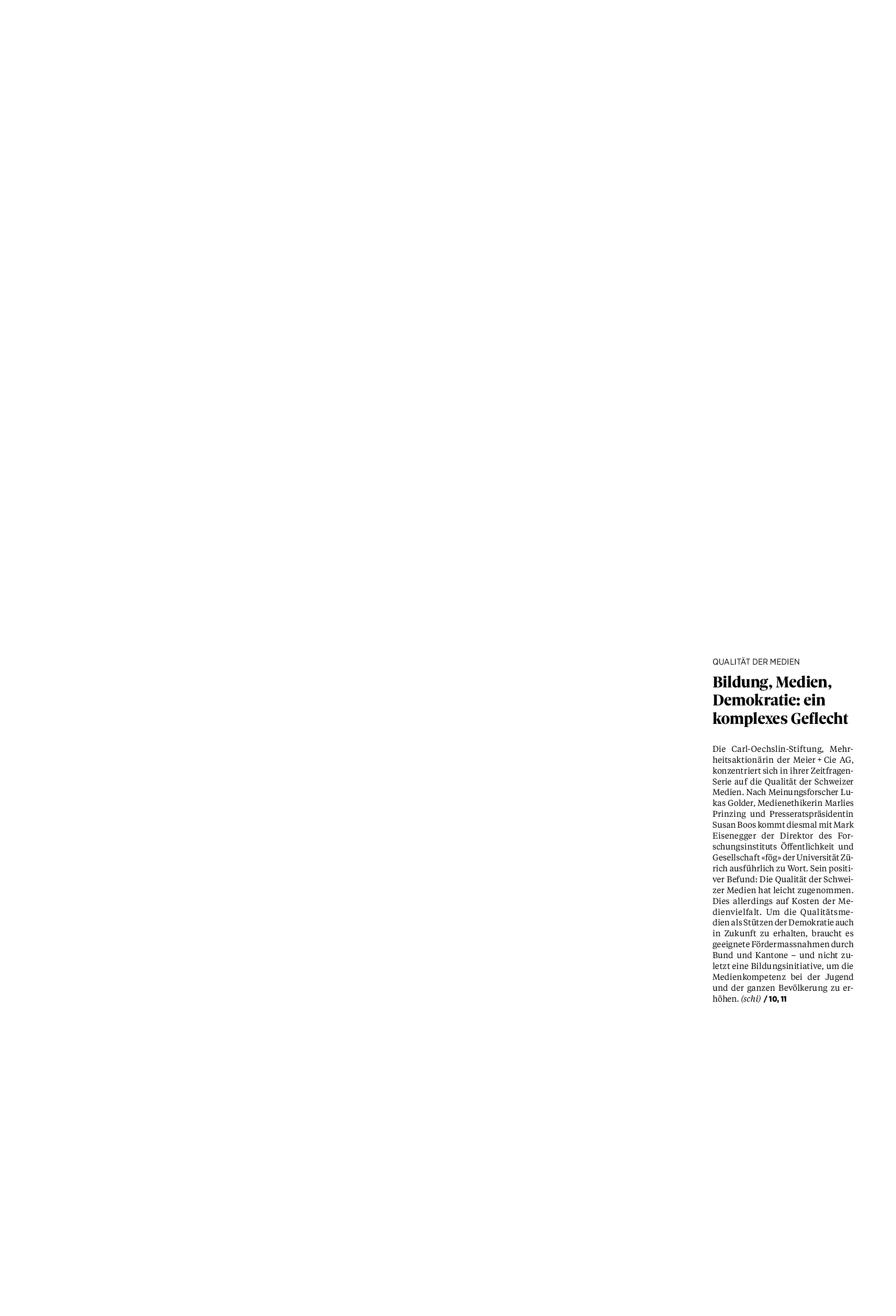 QUALITÄT DER MEDIEN

Bildung, Medien, Demokratie: ein komplexes Geflecht

Die Carl-Oechslin-Stiftung, Mehrheitsaktionärin der Meier + Cie AG, konzentriert sich in ihrer Zeitfragen-Serie auf die Qualität der Schweizer Medien. Nach Meinungsforscher Lukas Golder, Medienethikerin Marlies Prinzing und Presseratspräsidentin Susan Boos kommt diesmal mit Mark Eisenegger der Direktor des Forschungsinstituts Öffentlichkeit und Gesellschaft «fög» der Universität Zürich ausführlich zu Wort. Sein positiver Befund: Die Qualität der Schweizer Medien hat leicht zugenommen. Dies allerdings auf Kosten der Medienvielfalt. Um die Qualitätsmedien als Stützen der Demokratie auch in Zukunft zu erhalten, braucht es geeignete Fördermassnahmen durch Bund und Kantone – und nicht zuletzt eine Bildungsinitiative, um die Medienkompetenz bei der Jugend und der ganzen Bevölkerung zu erhöhen. (schi) / 10, 11